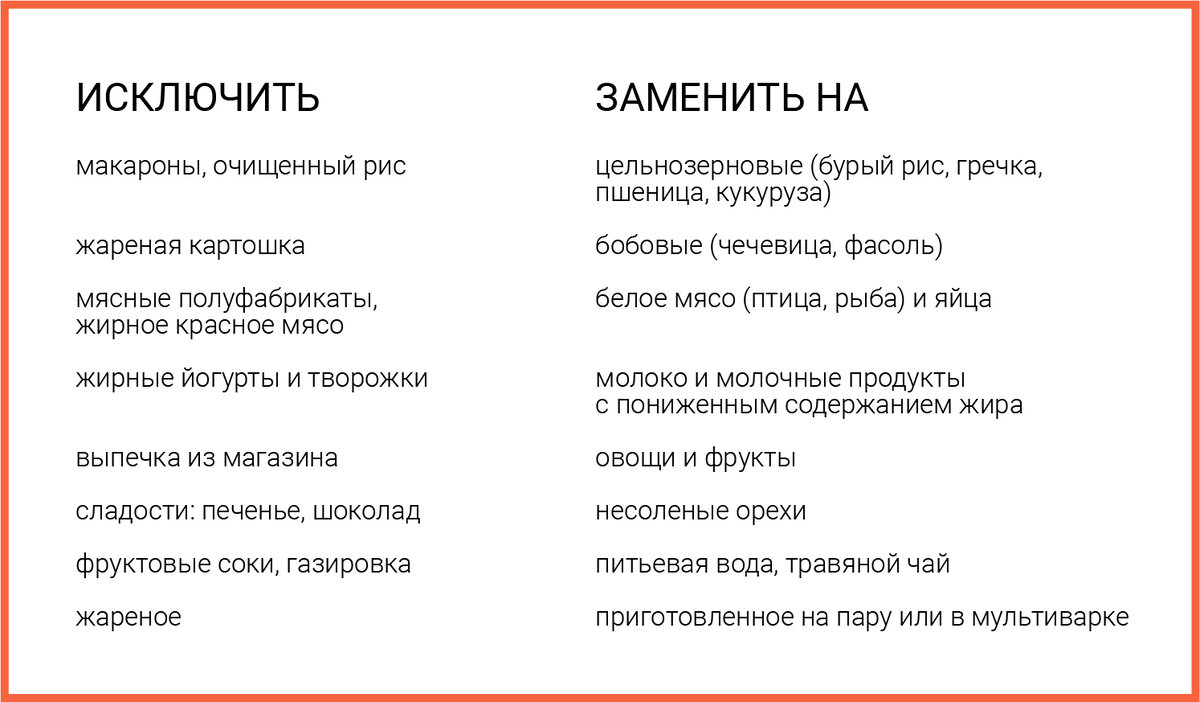 | ИСКЛЮЧИТЬ | ЗАМЕНИТЬ НА |
|---|---|
| макароны, очищенный рис | цельнозерновые (бурый рис, гречка, пшеница, кукуруза) |
| жареная картошка | бобовые (чечевица, фасоль) |
| мясные полуфабрикаты, жирное красное мясо | белое мясо (птица, рыба) и яйца |
| жирные йогурты и творожки | молоко и молочные продукты с пониженным содержанием жира |
| выпечка из магазина | овощи и фрукты |
| сладости: печенье, шоколад | несоленые орехи |
| фруктовые соки, газировка | питьевая вода, травяной чай |
| жареное | приготовленное на пару или в мультиварке |